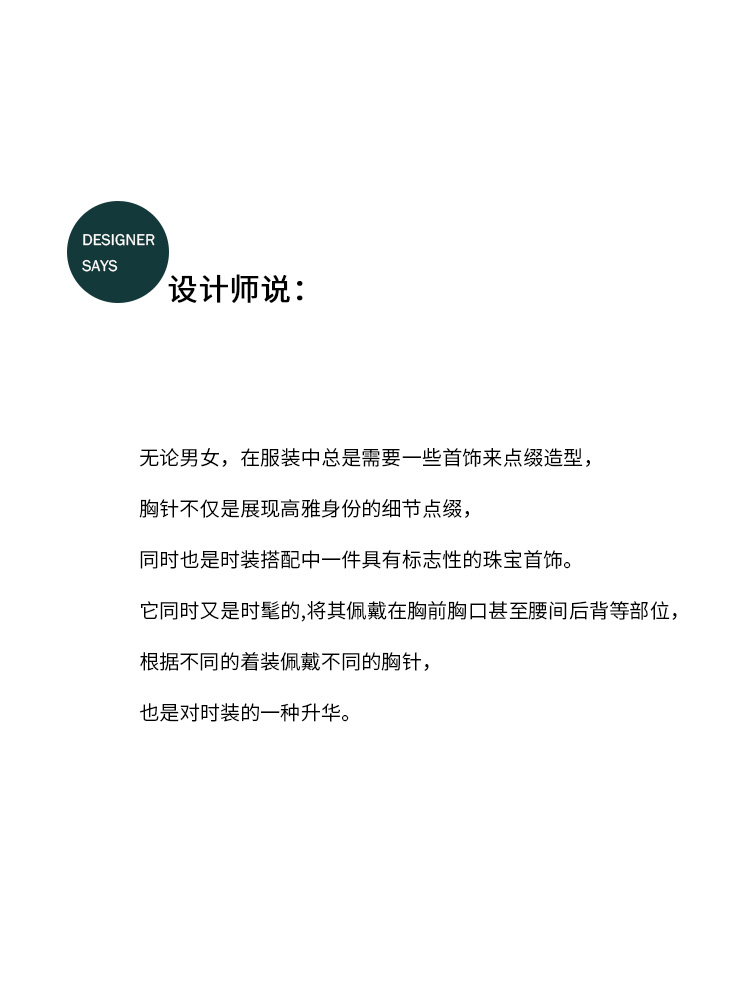 DESIGNER SAYS

设计师说：

无论男女，在服装中总是需要一些首饰来点缀造型，

胸针不仅是展现高雅身份的细节点缀，

同时也是时装搭配中一件具有标志性的珠宝首饰。

它同时又是时髦的,将其佩戴在胸前胸口甚至腰间后背等部位，

根据不同的着装佩戴不同的胸针，

也是对时装的一种升华。